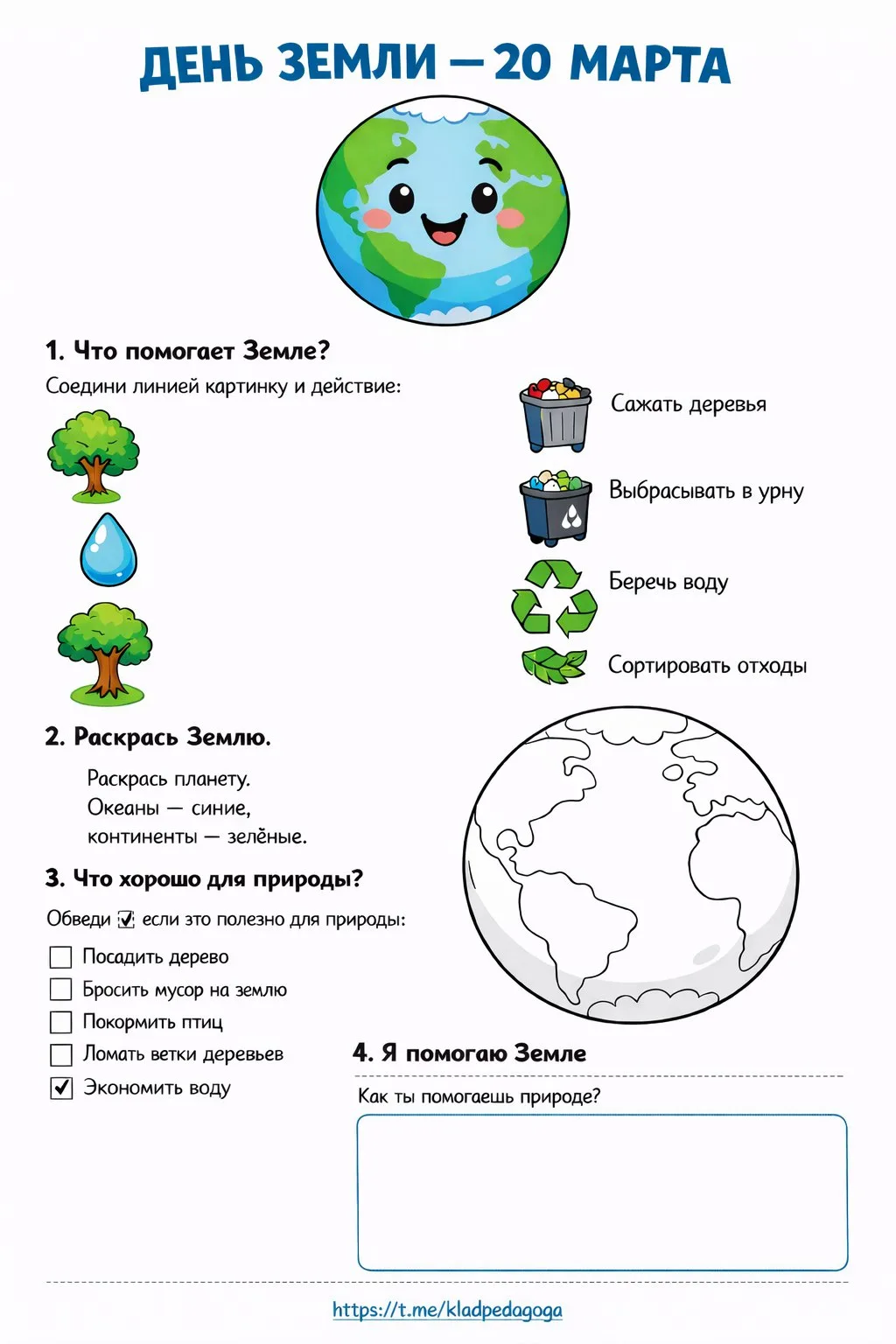 ДЕНЬ ЗЕМЛИ — 20 МАРТА

1. Что помогает Земле?

Соедини линией картинку и действие:

Сажать деревья

Выбрасывать в урну

Беречь воду

Сортировать отходы

2. Раскрась Землю.

Раскрась планету.
Океаны — синие,
континенты — зелёные.

3. Что хорошо для природы?

Обведи ☑ если это полезно для природы:

☐ Посадить дерево
☐ Бросить мусор на землю
☐ Покормить птиц
☐ Ломать ветки деревьев
☑ Экономить воду

4. Я помогаю Земле

Как ты помогаешь природе?

https://t.me/kladpedagoga